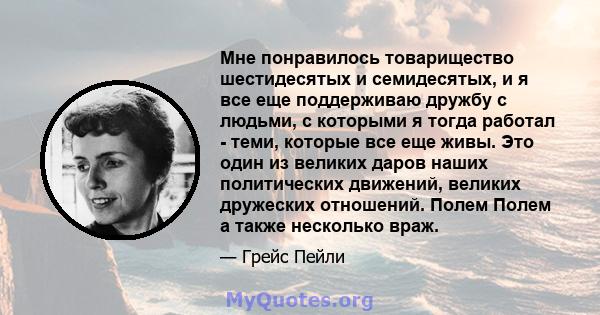 Мне понравилось товарищество шестидесятых и семидесятых, и я все еще поддерживаю дружбу с людьми, с которыми я тогда работал - теми, которые все еще живы. Это один из великих даров наших политических движений, великих дружеских отношений. Полем Полем а также несколько враж.

— Грейс Пейли

MyQuotes.org